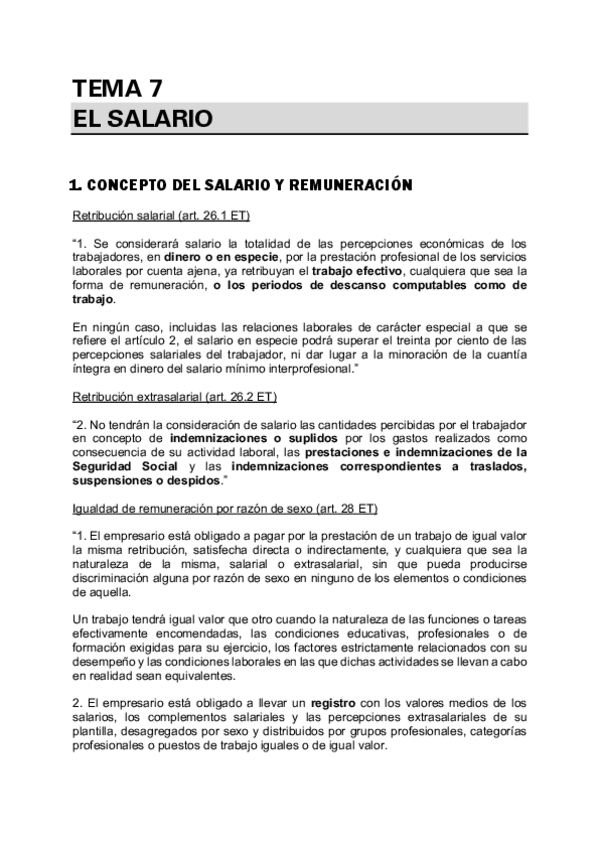 TEMA 7
EL SALARIO

1. CONCEPTO DEL SALARIO Y REMUNERACIÓN

Retribución salarial (art. 26.1 ET)

"1. Se considerará salario la totalidad de las percepciones económicas de los trabajadores, en dinero o en especie, por la prestación profesional de los servicios laborales por cuenta ajena, ya retribuyan el trabajo efectivo, cualquiera que sea la forma de remuneración, o los periodos de descanso computables como de trabajo.

En ningún caso, incluidas las relaciones laborales de carácter especial a que se refiere el artículo 2, el salario en especie podrá superar el treinta por ciento de las percepciones salariales del trabajador, ni dar lugar a la minoración de la cuantía íntegra en dinero del salario mínimo interprofesional."

Retribución extrasalarial (art. 26.2 ET)

"2. No tendrán la consideración de salario las cantidades percibidas por el trabajador en concepto de indemnizaciones o suplidos por los gastos realizados como consecuencia de su actividad laboral, las prestaciones e indemnizaciones de la Seguridad Social y las indemnizaciones correspondientes a traslados, suspensiones o despidos."

Igualdad de remuneración por razón de sexo (art. 28 ET)

"1. El empresario está obligado a pagar por la prestación de un trabajo de igual valor la misma retribución, satisfecha directa o indirectamente, y cualquiera que sea la naturaleza de la misma, salarial o extrasalarial, sin que pueda producirse discriminación alguna por razón de sexo en ninguno de los elementos o condiciones de aquella.

Un trabajo tendrá igual valor que otro cuando la naturaleza de las funciones o tareas efectivamente encomendadas, las condiciones educativas, profesionales o de formación exigidas para su ejercicio, los factores estrictamente relacionados con su desempeño y las condiciones laborales en las que dichas actividades se llevan a cabo en realidad sean equivalentes.

2. El empresario está obligado a llevar un registro con los valores medios de los salarios, los complementos salariales y las percepciones extrasalariales de su plantilla, desagregados por sexo y distribuidos por grupos profesionales, categorías profesionales o puestos de trabajo iguales o de igual valor.